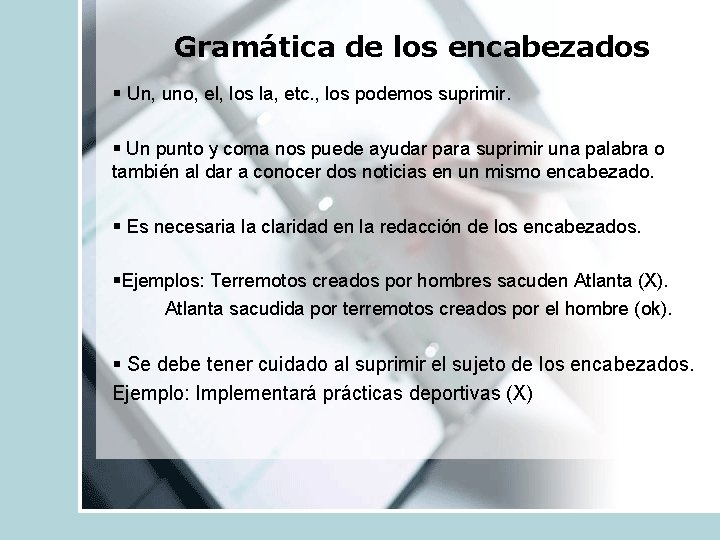 Gramática de los encabezados

▪ Un, uno, el, los la, etc., los podemos suprimir.

▪ Un punto y coma nos puede ayudar para suprimir una palabra o también al dar a conocer dos noticias en un mismo encabezado.

▪ Es necesaria la claridad en la redacción de los encabezados.

▪Ejemplos: Terremotos creados por hombres sacuden Atlanta (X).
Atlanta sacudida por terremotos creados por el hombre (ok).

▪ Se debe tener cuidado al suprimir el sujeto de los encabezados.
Ejemplo: Implementará prácticas deportivas (X)